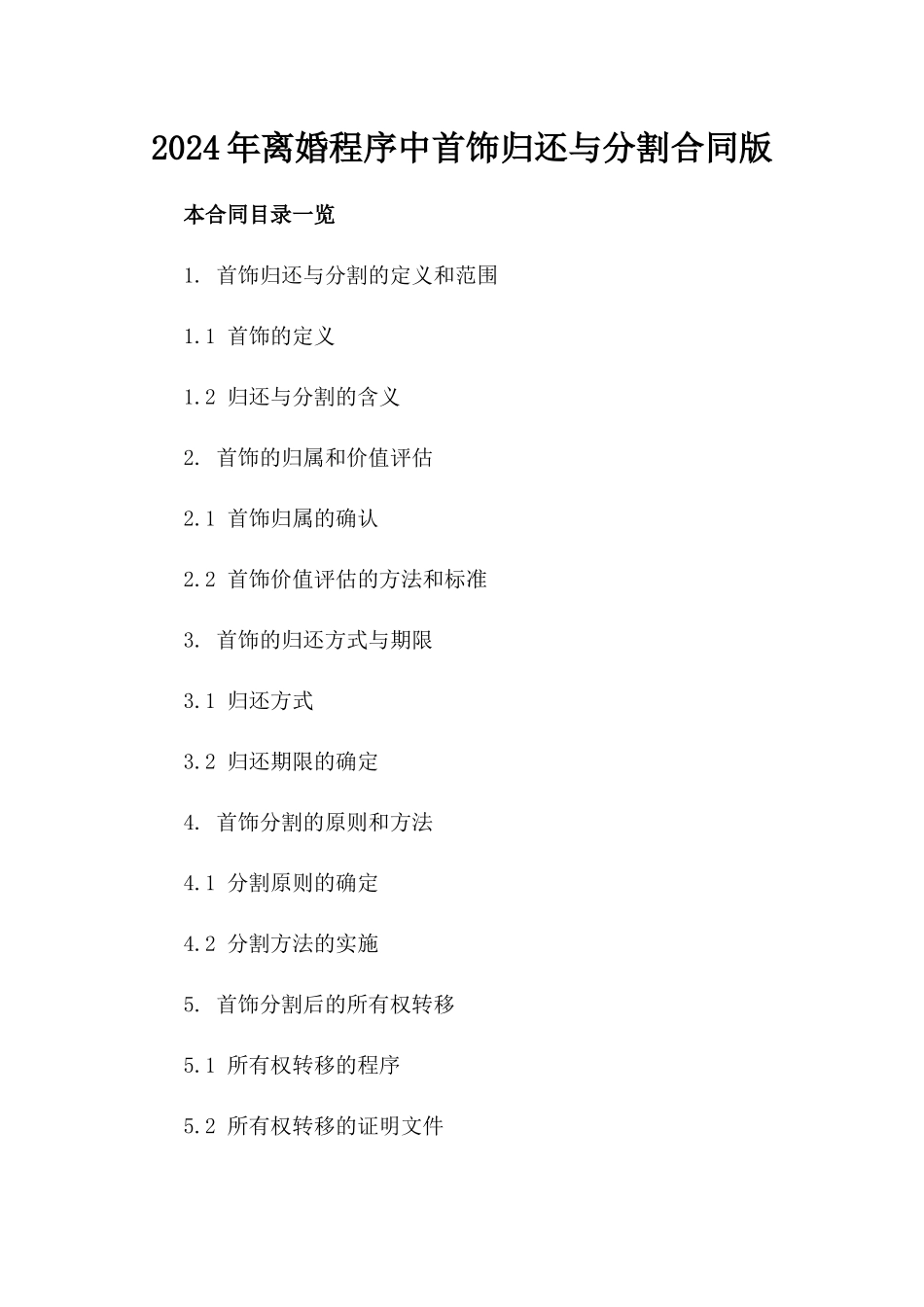 2024年离婚程序中首饰归还与分割合同版

本合同目录一览

1. 首饰归还与分割的定义和范围

1.1 首饰的定义

1.2 归还与分割的含义

2. 首饰的归属和价值评估

2.1 首饰归属的确认

2.2 首饰价值评估的方法和标准

3. 首饰的归还方式与期限

3.1 归还方式

3.2 归还期限的确定

4. 首饰分割的原则和方法

4.1 分割原则的确定

4.2 分割方法的实施

5. 首饰分割后的所有权转移

5.1 所有权转移的程序

5.2 所有权转移的证明文件